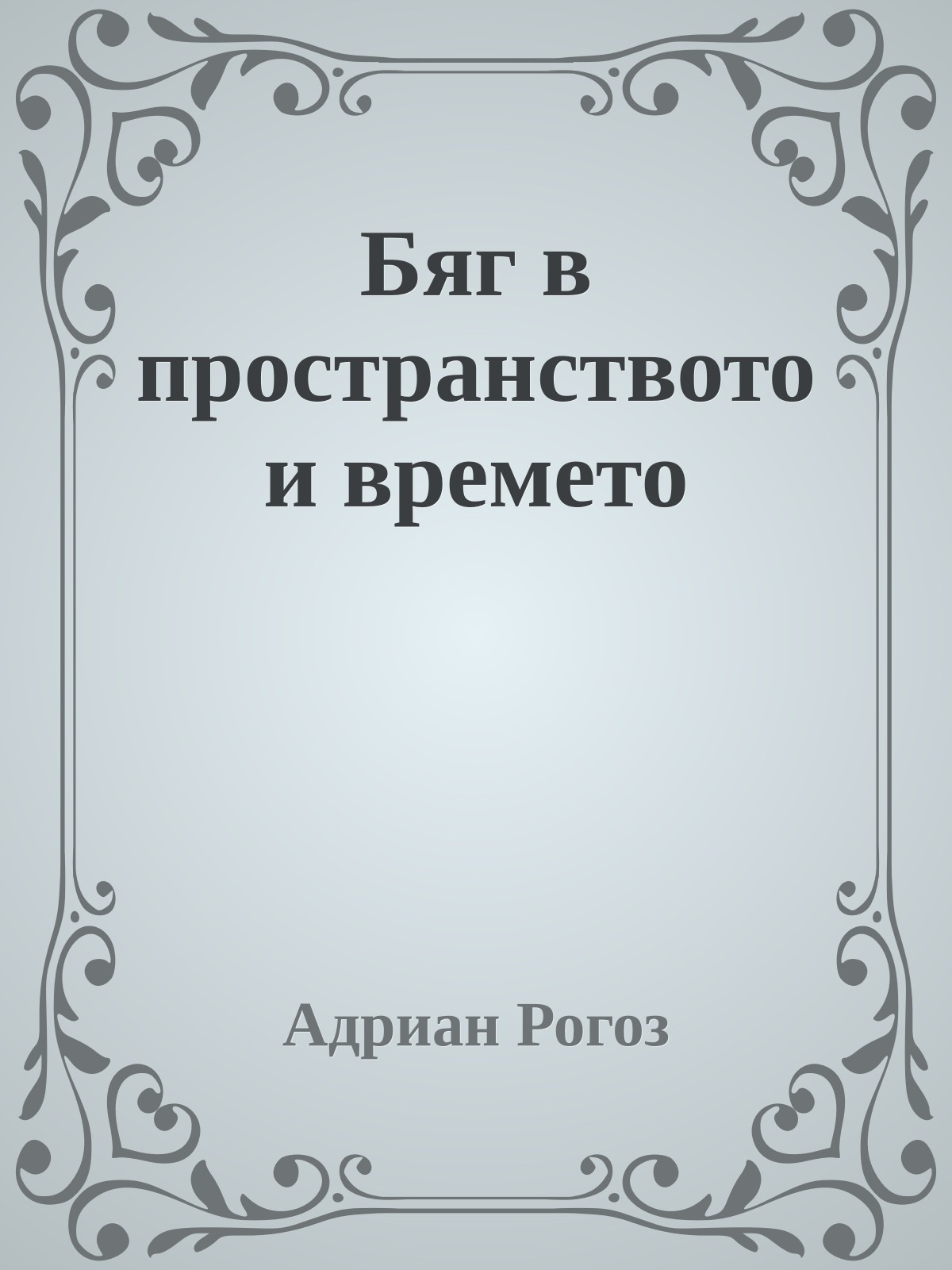 Бяг в пространството и времето

Адриан Рогоз